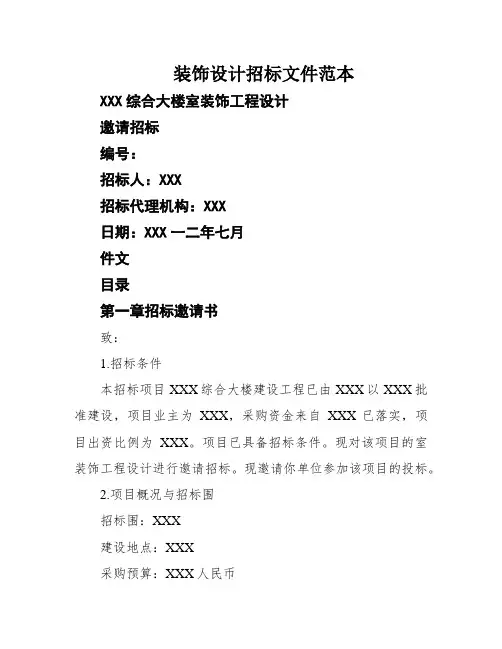 装饰设计招标文件范本

XXX 综合大楼室装饰工程设计

邀请招标

编号：

招标人：XXX

招标代理机构：XXX

日期：XXX 一二年七月

件文

目录

第一章招标邀请书

致：

1.招标条件

本招标项目 XXX 综合大楼建设工程已由 XXX 以 XXX 批准建设，项目业主为 XXX，采购资金来自 XXX 已落实，项目出资比例为 XXX。项目已具备招标条件。现对该项目的室装饰工程设计进行邀请招标。现邀请你单位参加该项目的投标。

2.项目概况与招标围

招标围：XXX

建设地点：XXX

采购预算：XXX 人民币